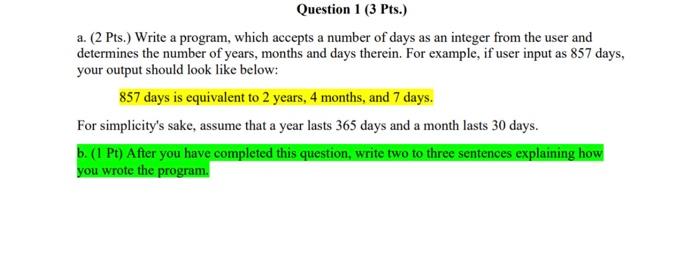 Question 1 (3 Pts.)

a. (2 Pts.) Write a program, which accepts a number of days as an integer from the user and determines the number of years, months and days therein. For example, if user input as 857 days, your output should look like below:

857 days is equivalent to 2 years, 4 months, and 7 days.

For simplicity's sake, assume that a year lasts 365 days and a month lasts 30 days.

b. (1 Pt) After you have completed this question, write two to three sentences explaining how you wrote the program.